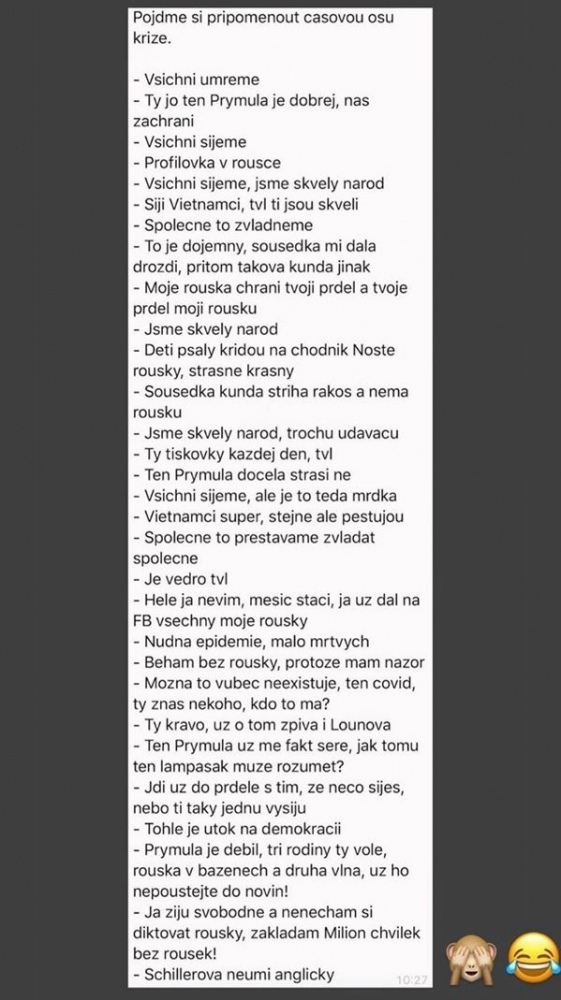 Pojdme si pripomenout casovou osu krize.

- Vsichni umreme
- Ty jo ten Prymula je dobrej, nas zachrani
- Vsichni sijeme
- Profilovka v rousce
- Vsichni sijeme, jsme skvely narod
- Siji Vietnamci, tvl ti jsou skveli
- Spolecne to zvladneme
- To je dojemny, sousedka mi dala drozdi, pritom takova kunda jinak
- Moje rouska chrani tvoji prdel a tvoje prdel moji rousku
- Jsme skvely narod
- Deti psaly kridou na chodnik Noste rousky, strasne krasny
- Sousedka kunda striha rakos a nema rousku
- Jsme skvely narod, trochu udavacu
- Ty tiskovky kazdej den, tvl
- Ten Prymula docela strasi ne
- Vsichni sijeme, ale je to teda mrdka
- Vietnamci super, stejne ale pestujou
- Spolecne to prestavame zvladat spolecne
- Je vedro tvl
- Hele ja nevim, mesic staci, ja uz dal na FB vsechny moje rousky
- Nudna epidemie, malo mrtvych
- Beham bez rousky, protoze mam nazor
- Mozna to vubec neexistuje, ten covid, ty znas nekoho, kdo to ma?
- Ty kravo, uz o tom zpiva i Lounova
- Ten Prymula uz me fakt sere, jak tomu ten lampasak muze rozumet?
- Jdi uz do prdele s tim, ze neco sijes, nebo ti taky jednu vysiju
- Tohle je utok na demokracii
- Prymula je debil, tri rodiny ty vole, rouska v bazenech a druha vlna, uz ho nepoustejte do novin!
- Ja ziju svobodne a nenecham si diktovat rousky, zakladam Milion chvilek bez rousek!
- Schillerova neumi anglicky
10:27